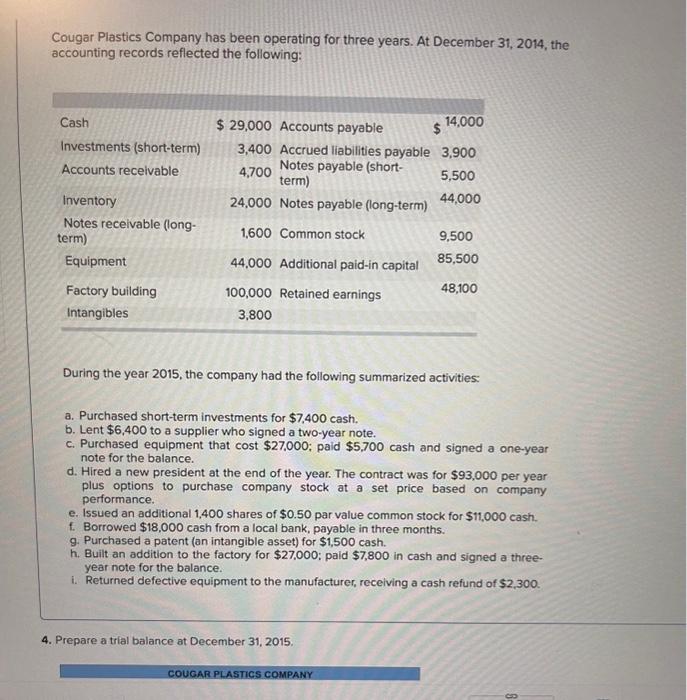 Cougar Plastics Company has been operating for three years. At December 31, 2014, the accounting records reflected the following:

| | | | |
|---|---|---|---|
| Cash | \$ 29,000 | Accounts payable | \$ 14,000 |
| Investments (short-term) | 3,400 | Accrued liabilities payable | 3,900 |
| Accounts receivable | 4,700 | Notes payable (short-term) | 5,500 |
| Inventory | 24,000 | Notes payable (long-term) | 44,000 |
| Notes receivable (long-term) | 1,600 | Common stock | 9,500 |
| Equipment | 44,000 | Additional paid-in capital | 85,500 |
| Factory building | 100,000 | Retained earnings | 48,100 |
| Intangibles | 3,800 | | |

During the year 2015, the company had the following summarized activities:

a. Purchased short-term investments for \$7,400 cash.
b. Lent \$6,400 to a supplier who signed a two-year note.
c. Purchased equipment that cost \$27,000; paid \$5,700 cash and signed a one-year note for the balance.
d. Hired a new president at the end of the year. The contract was for \$93,000 per year plus options to purchase company stock at a set price based on company performance.
e. Issued an additional 1,400 shares of \$0.50 par value common stock for \$11,000 cash.
f. Borrowed \$18,000 cash from a local bank, payable in three months.
g. Purchased a patent (an intangible asset) for \$1,500 cash.
h. Built an addition to the factory for \$27,000; paid \$7,800 in cash and signed a three-year note for the balance.
i. Returned defective equipment to the manufacturer, receiving a cash refund of \$2,300.

4. Prepare a trial balance at December 31, 2015.

COUGAR PLASTICS COMPANY